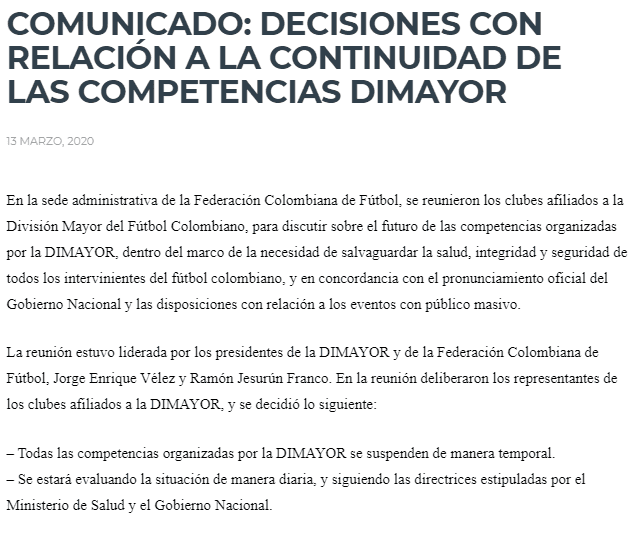 COMUNICADO: DECISIONES CON RELACIÓN A LA CONTINUIDAD DE LAS COMPETENCIAS DIMAYOR

13 MARZO, 2020

En la sede administrativa de la Federación Colombiana de Fútbol, se reunieron los clubes afiliados a la División Mayor del Fútbol Colombiano, para discutir sobre el futuro de las competencias organizadas por la DIMAYOR, dentro del marco de la necesidad de salvaguardar la salud, integridad y seguridad de todos los intervinientes del fútbol colombiano, y en concordancia con el pronunciamiento oficial del Gobierno Nacional y las disposiciones con relación a los eventos con público masivo.

La reunión estuvo liderada por los presidentes de la DIMAYOR y de la Federación Colombiana de Fútbol, Jorge Enrique Vélez y Ramón Jesurún Franco. En la reunión deliberaron los representantes de los clubes afiliados a la DIMAYOR, y se decidió lo siguiente:

– Todas las competencias organizadas por la DIMAYOR se suspenden de manera temporal.
– Se estará evaluando la situación de manera diaria, y siguiendo las directrices estipuladas por el Ministerio de Salud y el Gobierno Nacional.